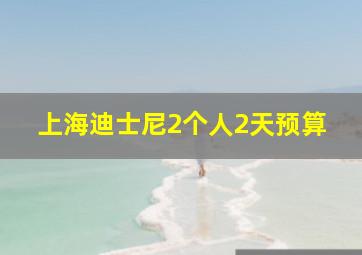 上海迪士尼2个人2天预算